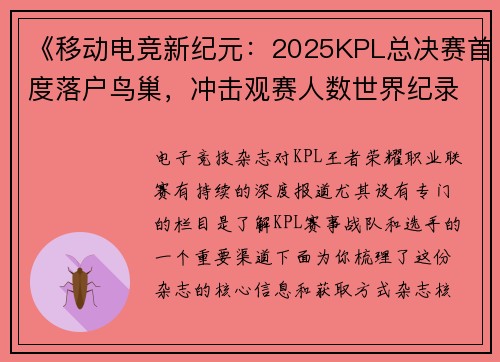 《移动电竞新纪元：2025KPL总决赛首度落户鸟巢，冲击观赛人数世界纪录

电子竞技杂志对KPL王者荣耀职业联赛有持续的深度报道尤其设有专门的栏目是了解KPL赛事战队和选手的一个重要渠道下面为你梳理了这份杂志的核心信息和获取方式杂志核